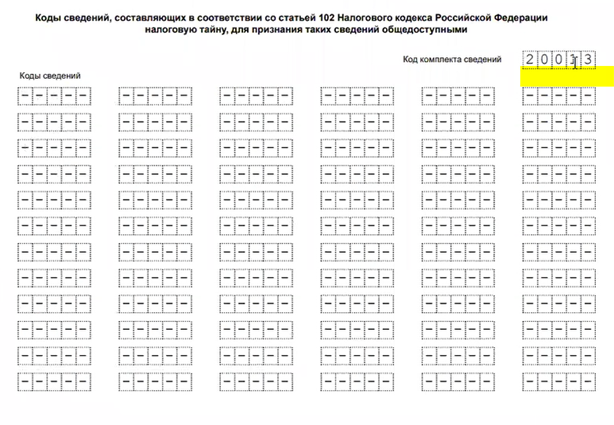 Коды сведений, составляющих в соответствии со статьей 102 Налогового кодекса Российской Федерации налоговую тайну, для признания таких сведений общедоступными

Код комплекта сведений 2 0 0 1 3

Коды сведений